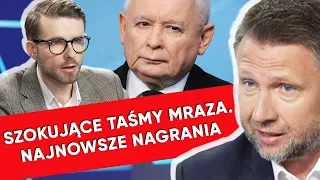 SZOKUJĄCE TAŚMY MRAZA. NAJNOWSZE NAGRANIA